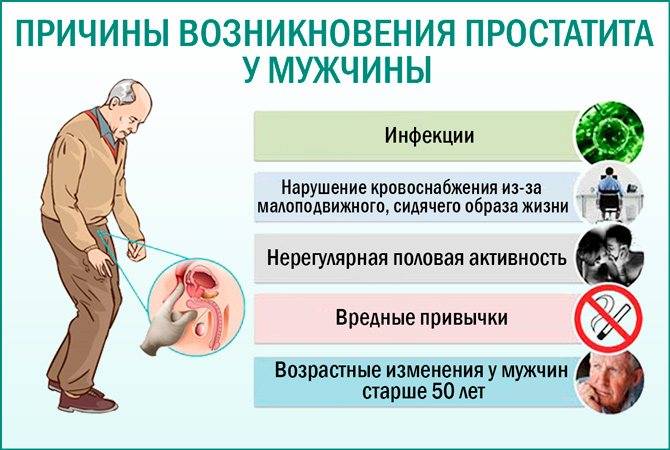 ПРИЧИНЫ ВОЗНИКНОВЕНИЯ ПРОСТАТИТА У МУЖЧИНЫ

Инфекции

Нарушение кровоснабжения из-за малоподвижного, сидячего образа жизни

Нерегулярная половая активность

Вредные привычки

Возрастные изменения у мужчин старше 50 лет